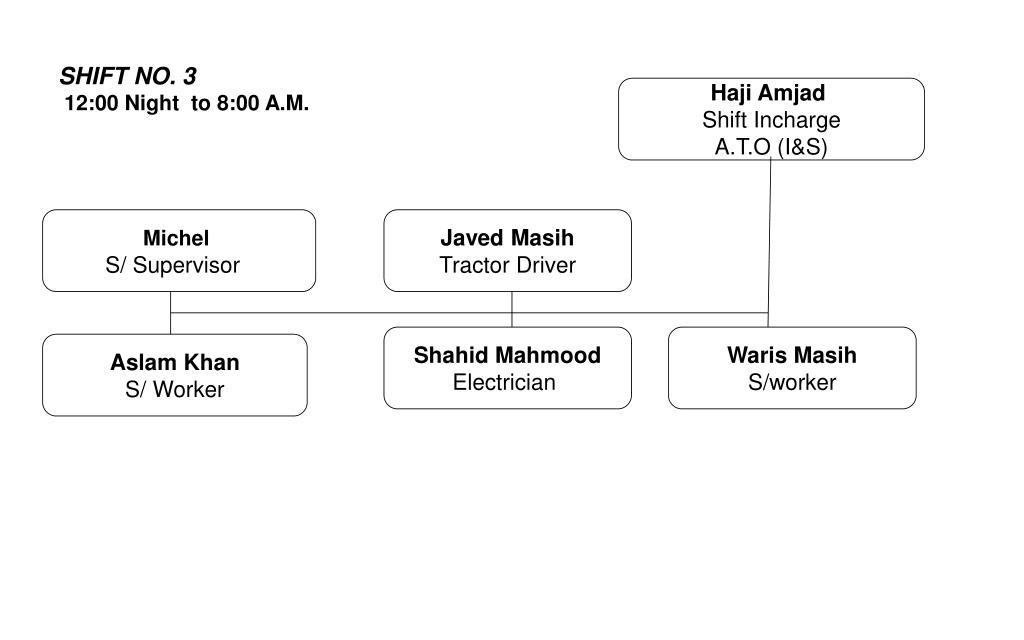 SHIFT NO. 3
12:00 Night to 8:00 A.M.

Haji Amjad
Shift Incharge
A.T.O (I&S)

Michel
S/ Supervisor

Javed Masih
Tractor Driver

Aslam Khan
S/ Worker

Shahid Mahmood
Electrician

Waris Masih
S/worker